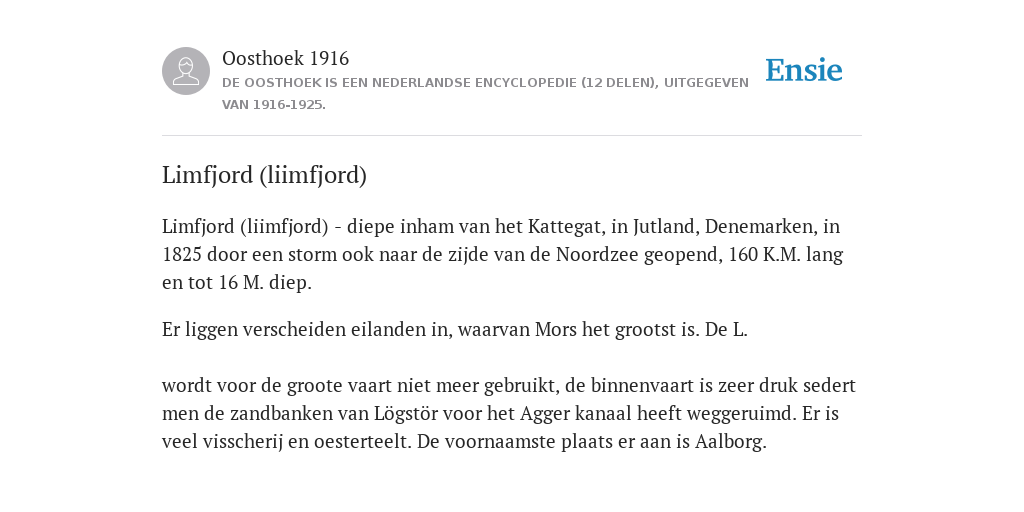 Oosthoek 1916
DE OOSTHOEK IS EEN NEDERLANDSE ENCYCLOPEDIE (12 DELEN), UITGEGEVEN VAN 1916-1925.

Ensie

Limfjord (liimfjord)

Limfjord (liimfjord) - diepe inham van het Kattegat, in Jutland, Denemarken, in 1825 door een storm ook naar de zijde van de Noordzee geopend, 160 K.M. lang en tot 16 M. diep.

Er liggen verscheiden eilanden in, waarvan Mors het grootst is. De L.

wordt voor de groote vaart niet meer gebruikt, de binnenvaart is zeer druk sedert men de zandbanken van Lögstör voor het Agger kanaal heeft weggeruimd. Er is veel visscherij en oesterteelt. De voornaamste plaats er aan is Aalborg.